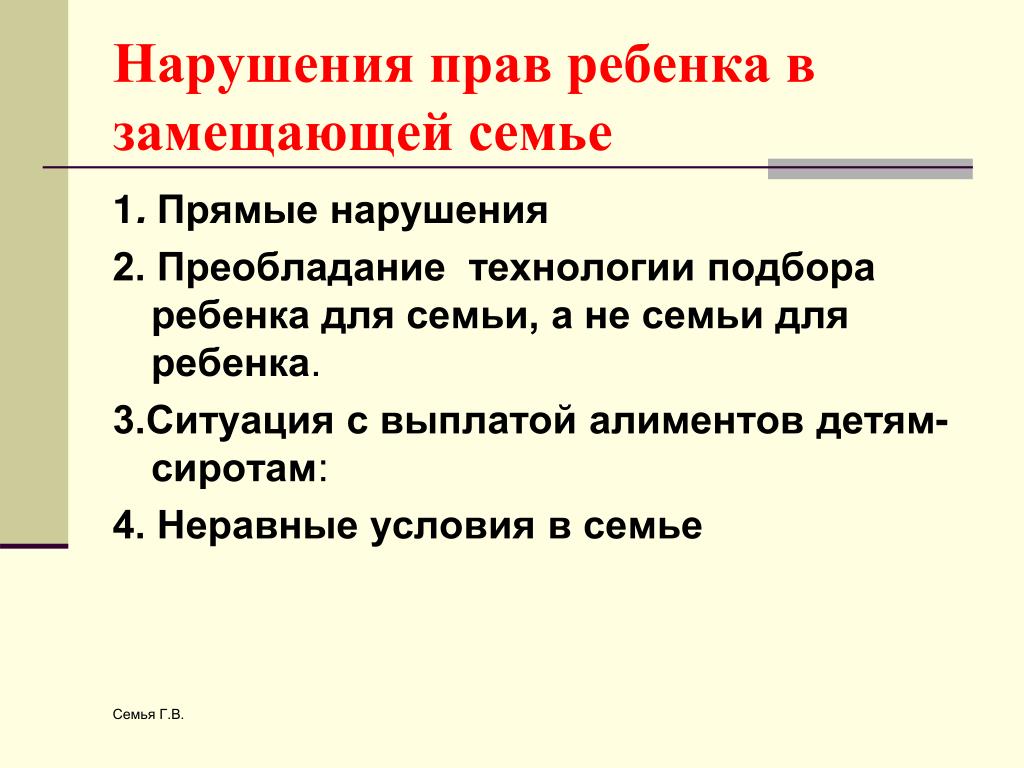 Нарушения прав ребенка в замещающей семье

1. Прямые нарушения

2. Преобладание технологии подбора ребенка для семьи, а не семьи для ребенка.

3.Ситуация с выплатой алиментов детям-сиротам:

4. Неравные условия в семье

Семья Г.В.